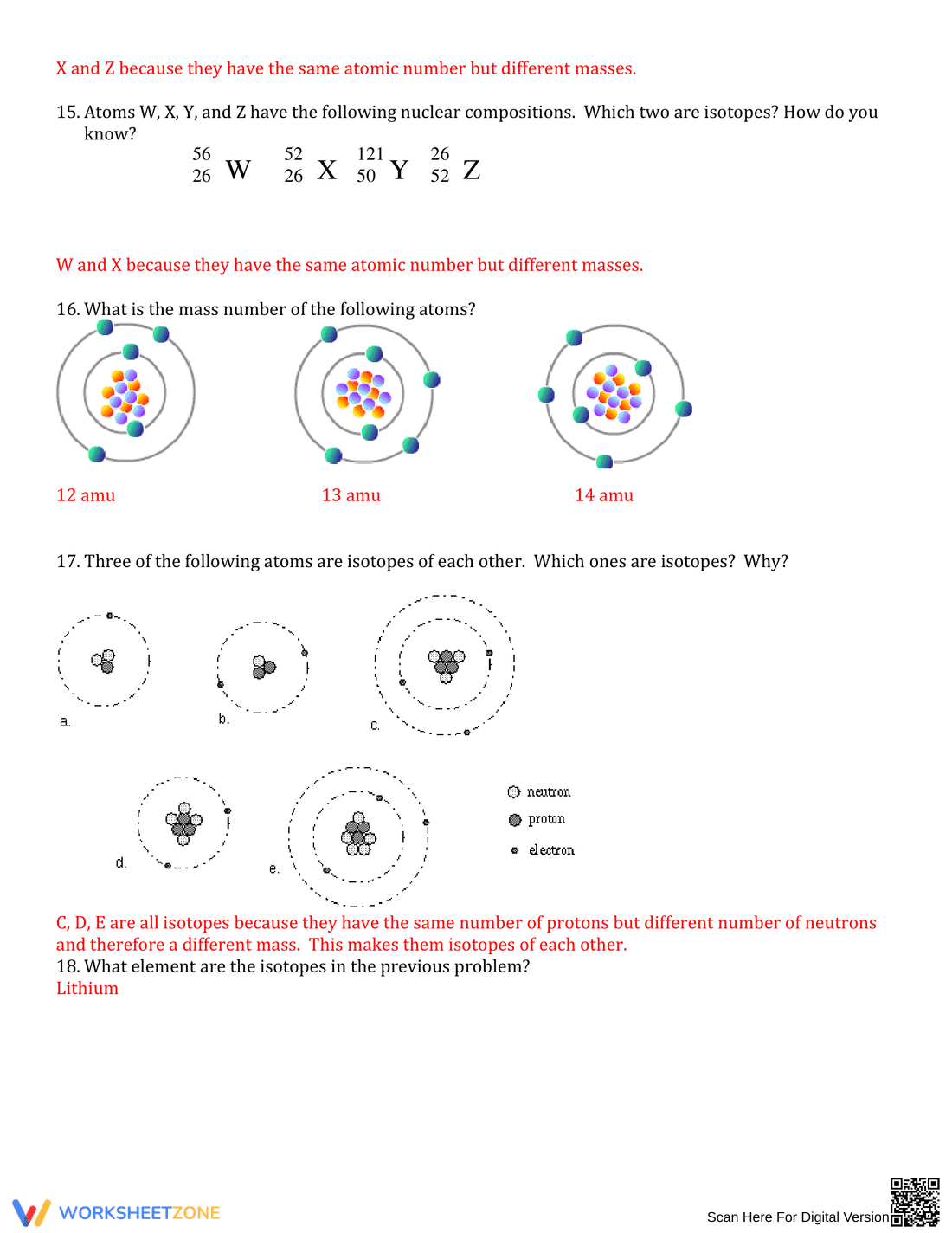 X and Z because they have the same atomic number but different masses.

15. Atoms W, X, Y, and Z have the following nuclear compositions. Which two are isotopes? How do you know?

$^{56}_{26}W$ $^{52}_{26}X$ $^{121}_{50}Y$ $^{26}_{52}Z$

W and X because they have the same atomic number but different masses.

16. What is the mass number of the following atoms?

12 amu

13 amu

14 amu

17. Three of the following atoms are isotopes of each other. Which ones are isotopes? Why?

a.

b.

c.

d.

e.

neutron
proton
electron

C, D, E are all isotopes because they have the same number of protons but different number of neutrons and therefore a different mass. This makes them isotopes of each other.

18. What element are the isotopes in the previous problem?
Lithium

WORKSHEETZONE

Scan Here For Digital Version